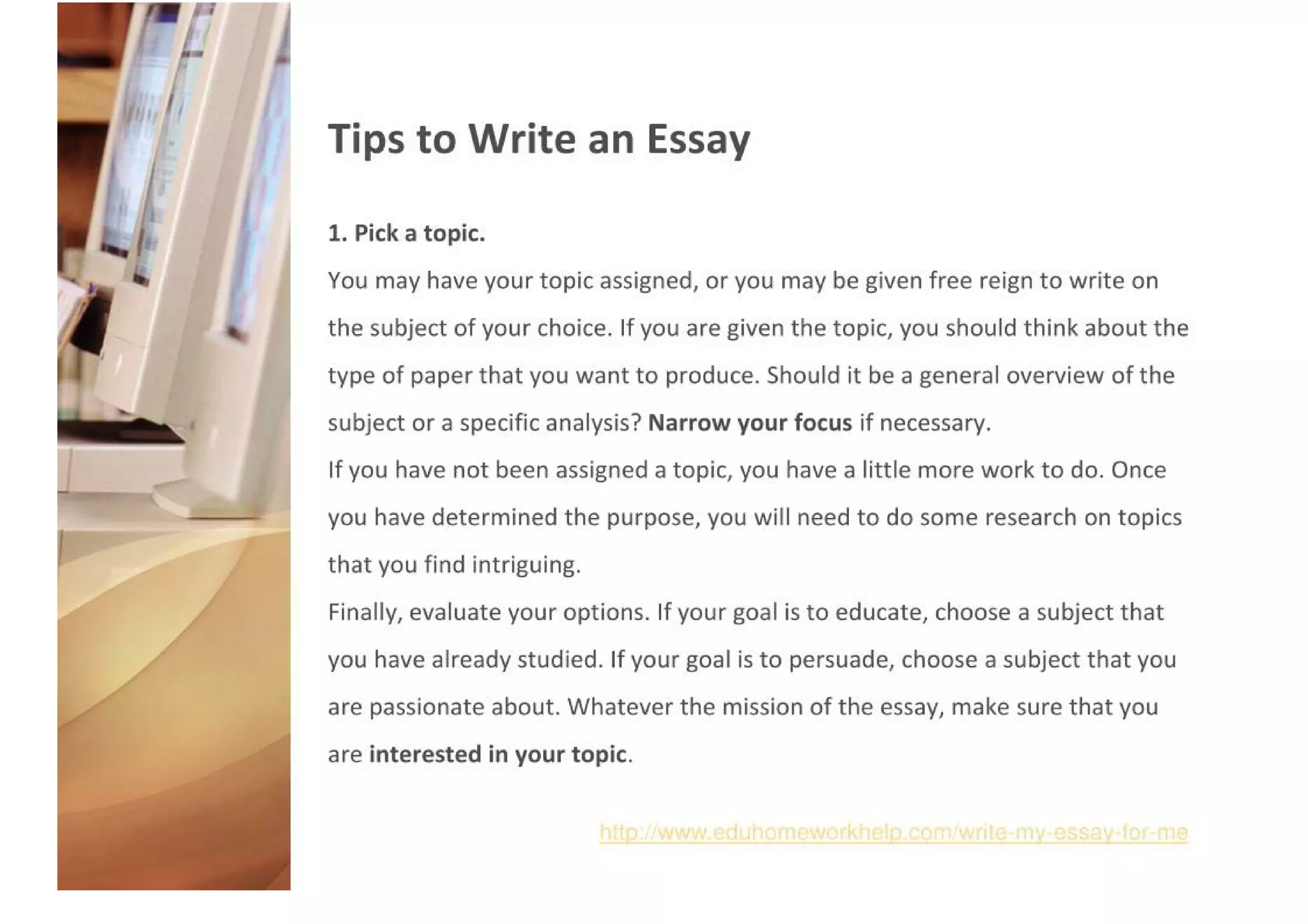 Tips to Write an Essay

1. Pick a topic.

You may have your topic assigned, or you may be given free reign to write on the subject of your choice. If you are given the topic, you should think about the type of paper that you want to produce. Should it be a general overview of the subject or a specific analysis? Narrow your focus if necessary.

If you have not been assigned a topic, you have a little more work to do. Once you have determined the purpose, you will need to do some research on topics that you find intriguing.

Finally, evaluate your options. If your goal is to educate, choose a subject that you have already studied. If your goal is to persuade, choose a subject that you are passionate about. Whatever the mission of the essay, make sure that you are interested in your topic.

http://www.eduhomeworkhelp.com/write-my-essay-for-me